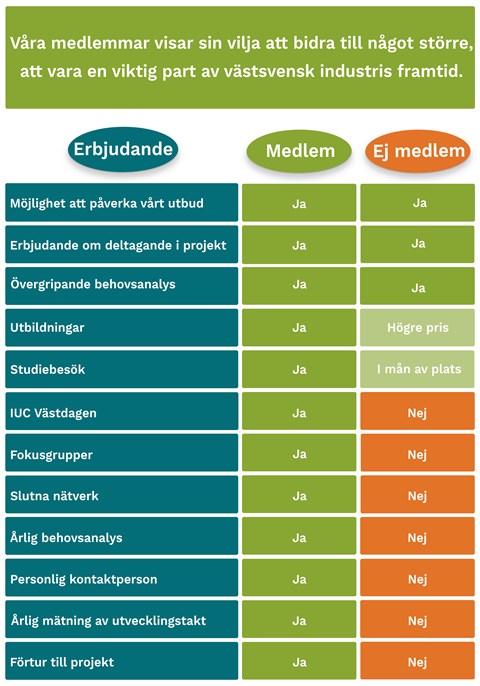 Våra medlemmar visar sin vilja att bidra till något större, att vara en viktig part av västsvensk industris framtid.

| Erbjudande | Medlem | Ej medlem |
|---|---|---|
| Möjlighet att påverka vårt utbud | Ja | Ja |
| Erbjudande om deltagande i projekt | Ja | Ja |
| Övergripande behovsanalys | Ja | Ja |
| Utbildningar | Ja | Högre pris |
| Studiebesök | Ja | I mån av plats |
| IUC Västdagen | Ja | Nej |
| Fokusgrupper | Ja | Nej |
| Slutna nätverk | Ja | Nej |
| Årlig behovsanalys | Ja | Nej |
| Personlig kontaktperson | Ja | Nej |
| Årlig mätning av utvecklingstakt | Ja | Nej |
| Förtur till projekt | Ja | Nej |